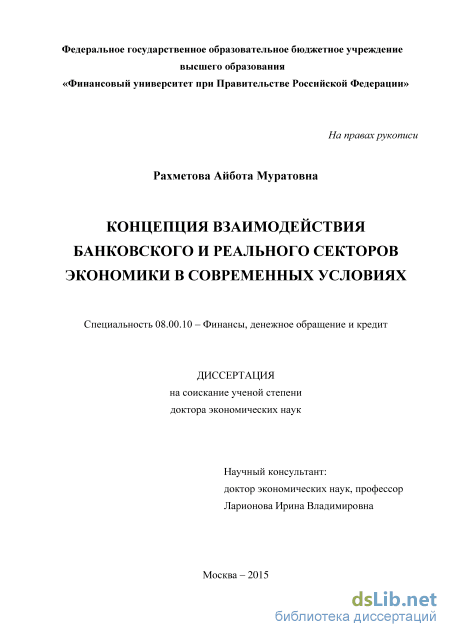 Федеральное государственное образовательное бюджетное учреждение высшего образования
«Финансовый университет при Правительстве Российской Федерации»

На правах рукописи

Рахметова Айбота Муратовна

КОНЦЕПЦИЯ ВЗАИМОДЕЙСТВИЯ БАНКОВСКОГО И РЕАЛЬНОГО СЕКТОРОВ ЭКОНОМИКИ В СОВРЕМЕННЫХ УСЛОВИЯХ

Специальность 08.00.10 – Финансы, денежное обращение и кредит

ДИССЕРТАЦИЯ
на соискание ученой степени
доктора экономических наук

Научный консультант:
доктор экономических наук, профессор
Ларионова Ирина Владимировна

Москва – 2015

dsLib.net
библиотека диссертаций